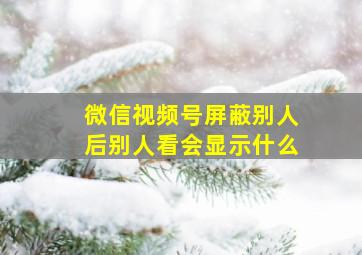 微信视频号屏蔽别人后别人看会显示什么